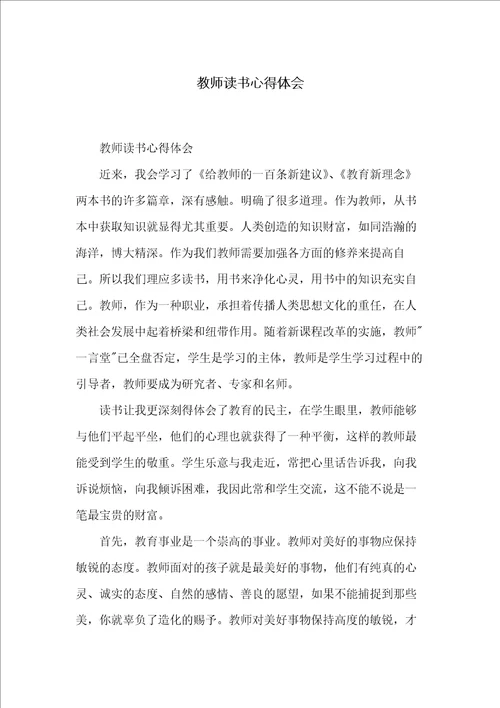 教师读书心得体会

教师读书心得体会

近来，我会学习了《给教师的一百条新建议》、《教育新理念》两本书的许多篇章，深有感触。明确了很多道理。作为教师，从书本中获取知识就显得尤其重要。人类创造的知识财富，如同浩瀚的海洋，博大精深。作为我们教师需要加强各方面的修养来提高自己。所以我们理应多读书，用书来净化心灵，用书中的知识充实自己。教师，作为一种职业，承担着传播人类思想文化的重任，在人类社会发展中起着桥梁和纽带作用。随着新课程改革的实施，教师"一言堂"已全盘否定，学生是学习的主体，教师是学生学习过程中的引导者，教师要成为研究者、专家和名师。

读书让我更深刻得体会了教育的民主，在学生眼里，教师能够与他们平起平坐，他们的心理也就获得了一种平衡，这样的教师最能受到学生的敬重。学生乐意与我走近，常把心里话告诉我，向我诉说烦恼，向我倾诉困难，我因此常和学生交流，这不能不说是一笔最宝贵的财富。

首先，教育事业是一个崇高的事业。教师对美好的事物应保持敏锐的态度。教师面对的孩子就是最美好的事物，他们有纯真的心灵、诚实的态度、自然的感情、善良的愿望，如果不能捕捉到那些美，你就辜负了造化的赐予。教师对美好事物保持高度的敏锐，才